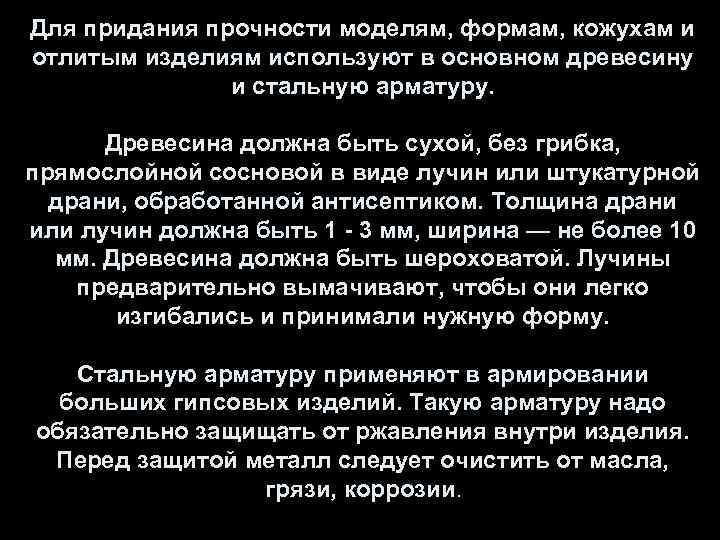 Для придания прочности моделям, формам, кожухам и отлитым изделиям используют в основном древесину и стальную арматуру.

Древесина должна быть сухой, без грибка, прямослойной сосновой в виде лучин или штукатурной драни, обработанной антисептиком. Толщина драни или лучин должна быть 1 - 3 мм, ширина — не более 10 мм. Древесина должна быть шероховатой. Лучины предварительно вымачивают, чтобы они легко изгибались и принимали нужную форму.

Стальную арматуру применяют в армировании больших гипсовых изделий. Такую арматуру надо обязательно защищать от ржавления внутри изделия. Перед защитой металл следует очистить от масла, грязи, коррозии.